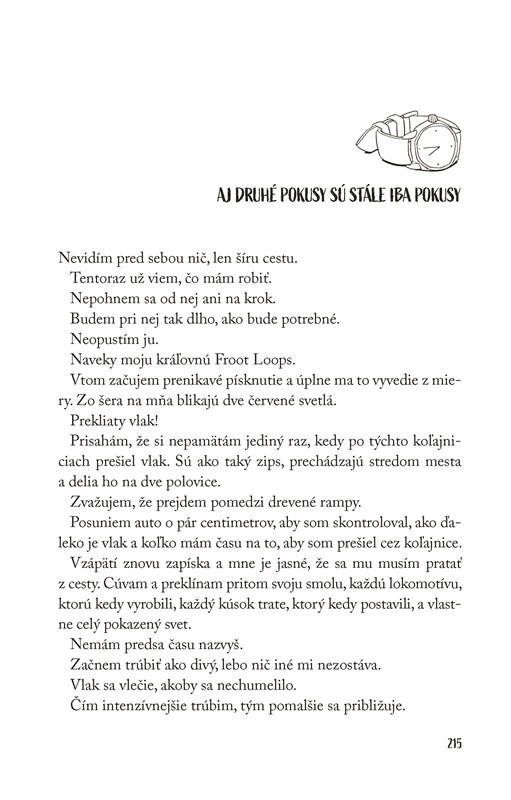 AJ DRUHÉ POKUSY SÚ STÁLE IBA POKUSY

Nevidím pred sebou nič, len šíru cestu.

Tentoraz už viem, čo mám robiť.

Nepohnem sa od nej ani na krok.

Budem pri nej tak dlho, ako bude potrebné.

Neopustím ju.

Naveky moju kráľovnú Froot Loops.

Vtom začujem prenikavé písknutie a úplne ma to vyvedie z miery. Zo šera na mňa blikajú dve červené svetlá.

Prekliaty vlak!

Prisahám, že si nepamätám jediný raz, kedy po týchto koľajniciach prešiel vlak. Sú ako taký zips, prechádzajú stredom mesta a delia ho na dve polovice.

Zvažujem, že prejdem pomedzi drevené rampy.

Posuniem auto o pár centimetrov, aby som skontroloval, ako ďaleko je vlak a koľko mám času na to, aby som prešiel cez koľajnice.

Vzápätí znovu zapíska a mne je jasné, že sa mu musím pratať z cesty. Cúvam a preklínam pritom svoju smolu, každú lokomotívu, ktorú kedy vyrobili, každý kúsok trate, ktorý kedy postavili, a vlastne celý pokazený svet.

Nemám predsa času nazvyš.

Začnem trúbiť ako divý, lebo nič iné mi nezostáva.

Vlak sa vlečie, akoby sa nechumelilo.

Čím intenzívnejšie trúbim, tým pomalšie sa približuje.

215